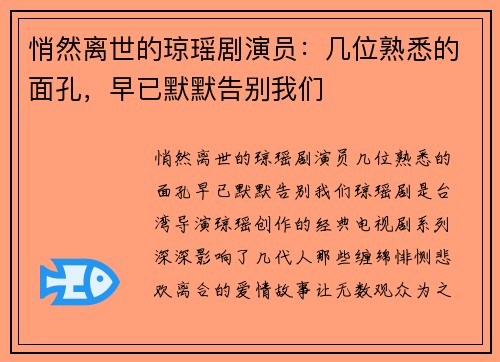 悄然离世的琼瑶剧演员：几位熟悉的面孔，早已默默告别我们

悄然离世的琼瑶剧演员几位熟悉的面孔早已默默告别我们琼瑶剧是台湾导演琼瑶创作的经典电视剧系列深深影响了几代人那些缠绵悱恻悲欢离合的爱情故事让无数观众为之